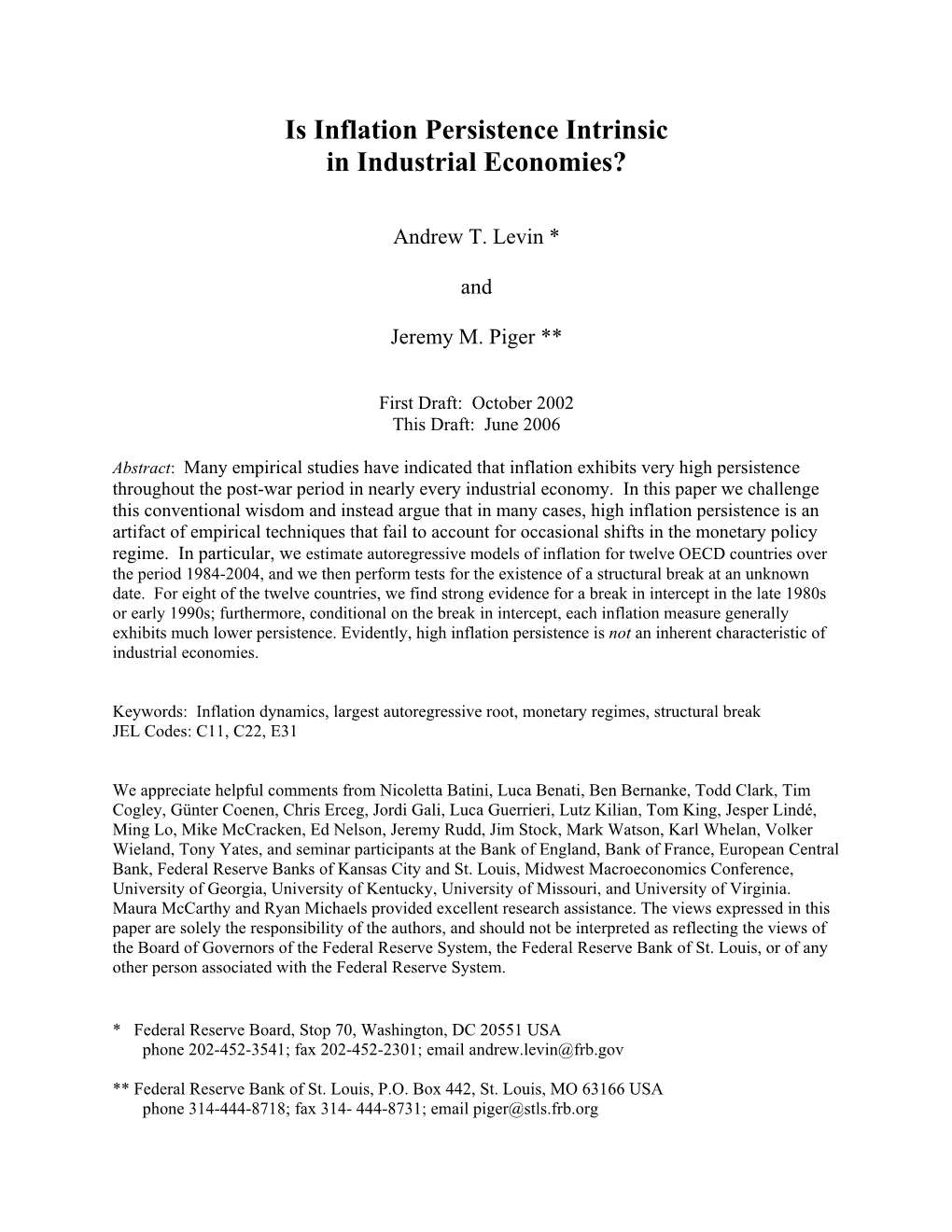 Is Inflation Persistence Intrinsic in Industrial Economies?

Andrew T. Levin *

and

Jeremy M. Piger **

First Draft: October 2002
This Draft: June 2006

Abstract: Many empirical studies have indicated that inflation exhibits very high persistence throughout the post-war period in nearly every industrial economy. In this paper we challenge this conventional wisdom and instead argue that in many cases, high inflation persistence is an artifact of empirical techniques that fail to account for occasional shifts in the monetary policy regime. In particular, we estimate autoregressive models of inflation for twelve OECD countries over the period 1984-2004, and we then perform tests for the existence of a structural break at an unknown date. For eight of the twelve countries, we find strong evidence for a break in intercept in the late 1980s or early 1990s; furthermore, conditional on the break in intercept, each inflation measure generally exhibits much lower persistence. Evidently, high inflation persistence is not an inherent characteristic of industrial economies.

Keywords: Inflation dynamics, largest autoregressive root, monetary regimes, structural break
JEL Codes: C11, C22, E31

We appreciate helpful comments from Nicoletta Batini, Luca Benati, Ben Bernanke, Todd Clark, Tim Cogley, Günter Coenen, Chris Erceg, Jordi Gali, Luca Guerrieri, Lutz Kilian, Tom King, Jesper Lindé, Ming Lo, Mike McCracken, Ed Nelson, Jeremy Rudd, Jim Stock, Mark Watson, Karl Whelan, Volker Wieland, Tony Yates, and seminar participants at the Bank of England, Bank of France, European Central Bank, Federal Reserve Banks of Kansas City and St. Louis, Midwest Macroeconomics Conference, University of Georgia, University of Kentucky, University of Missouri, and University of Virginia. Maura McCarthy and Ryan Michaels provided excellent research assistance. The views expressed in this paper are solely the responsibility of the authors, and should not be interpreted as reflecting the views of the Board of Governors of the Federal Reserve System, the Federal Reserve Bank of St. Louis, or of any other person associated with the Federal Reserve System.

* Federal Reserve Board, Stop 70, Washington, DC 20551 USA
phone 202-452-3541; fax 202-452-2301; email andrew.levin@frb.gov

** Federal Reserve Bank of St. Louis, P.O. Box 442, St. Louis, MO 63166 USA
phone 314-444-8718; fax 314- 444-8731; email piger@stls.frb.org